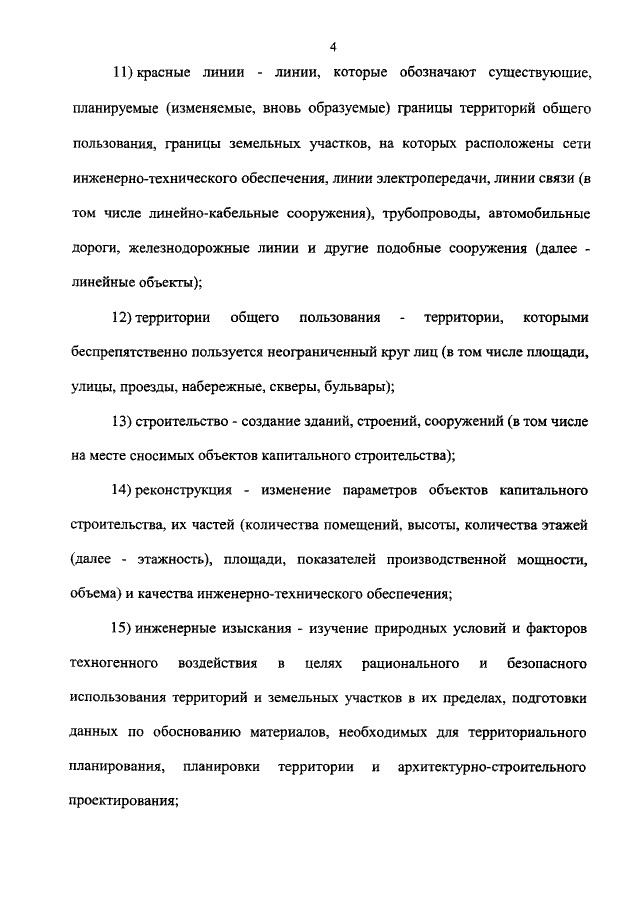 4

11) красные линии - линии, которые обозначают существующие, планируемые (изменяемые, вновь образуемые) границы территорий общего пользования, границы земельных участков, на которых расположены сети инженерно-технического обеспечения, линии электропередачи, линии связи (в том числе линейно-кабельные сооружения), трубопроводы, автомобильные дороги, железнодорожные линии и другие подобные сооружения (далее - линейные объекты);

12) территории общего пользования - территории, которыми беспрепятственно пользуется неограниченный круг лиц (в том числе площади, улицы, проезды, набережные, скверы, бульвары);

13) строительство - создание зданий, строений, сооружений (в том числе на месте сносимых объектов капитального строительства);

14) реконструкция - изменение параметров объектов капитального строительства, их частей (количества помещений, высоты, количества этажей (далее - этажность), площади, показателей производственной мощности, объема) и качества инженерно-технического обеспечения;

15) инженерные изыскания - изучение природных условий и факторов техногенного воздействия в целях рационального и безопасного использования территорий и земельных участков в их пределах, подготовки данных по обоснованию материалов, необходимых для территориального планирования, планировки территории и архитектурно-строительного проектирования;